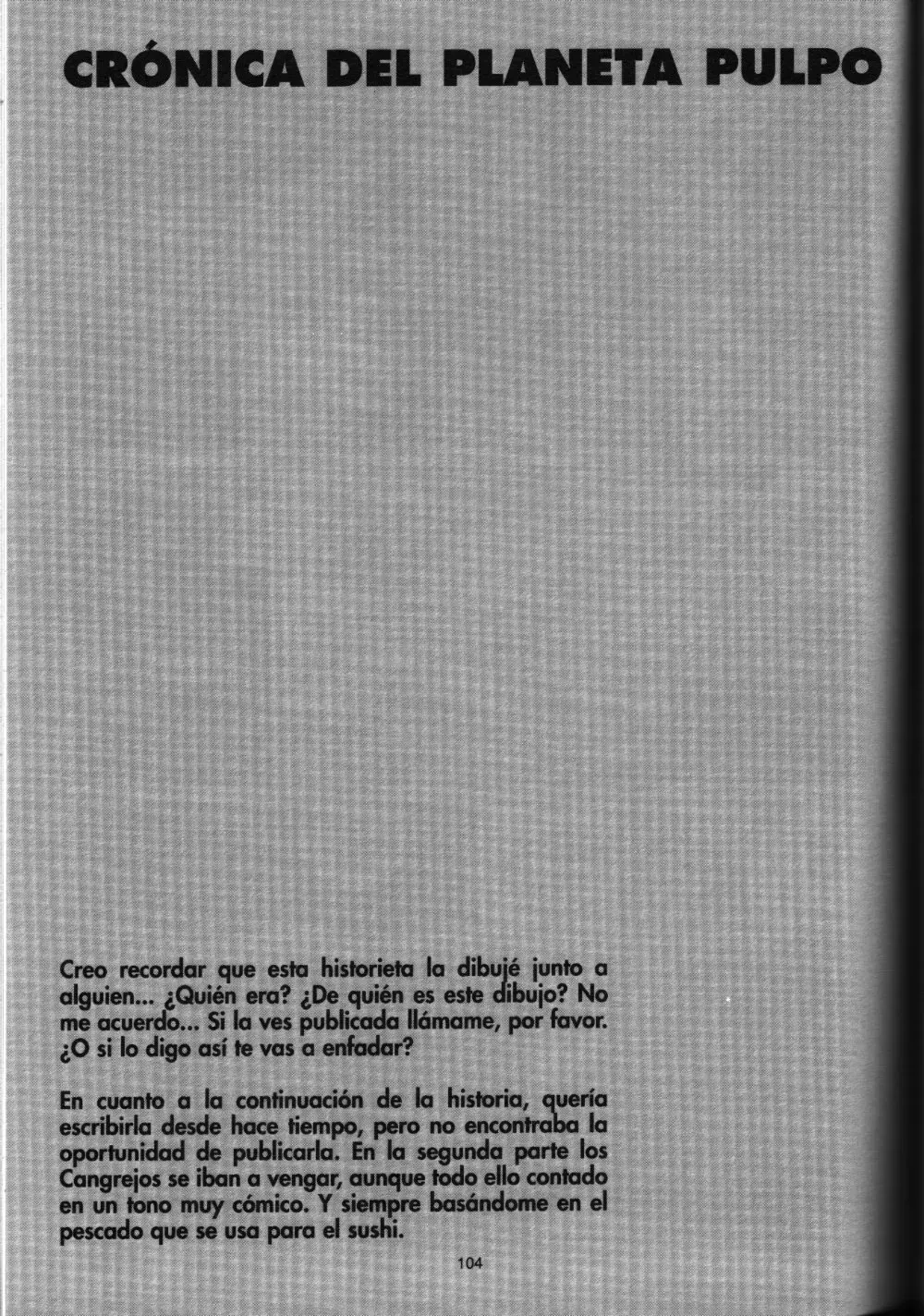 CRÓNICA DEL PLANETA PULPO

Creo recordar que esta historieta la dibujé junto a alguien... ¿Quién era? ¿De quién es este dibujo? No me acuerdo... Si la ves publicada llámame, por favor. ¿O si lo digo así te vas a enfadar?

En cuanto a la continuación de la historia, quería escribirla desde hace tiempo, pero no encontraba la oportunidad de publicarla. En la segunda parte los Cangrejos se iban a vengar, aunque todo ello contado en un tono muy cómico. Y siempre basándome en el pescado que se usa para el sushi.

104